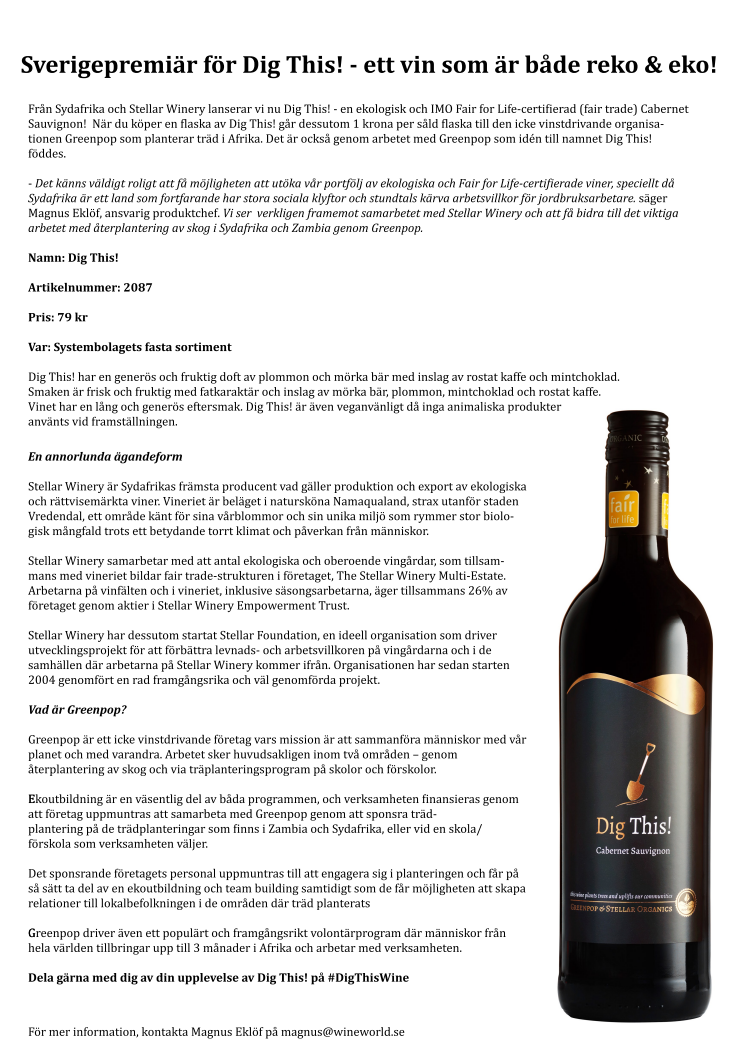 Sverigepremiär för Dig This! - ett vin som är både reko & eko!

Från Sydafrika och Stellar Winery lanserar vi nu Dig This! - en ekologisk och IMO Fair for Life-certifierad (fair trade) Cabernet Sauvignon! När du köper en flaska av Dig This! går dessutom 1 krona per såld flaska till den icke vinstdrivande organisationen Greenpop som planterar träd i Afrika. Det är också genom arbetet med Greenpop som idén till namnet Dig This! föddes.

- Det känns väldigt roligt att få möjligheten att utöka vår portfölj av ekologiska och Fair for Life-certifierade viner, speciellt då Sydafrika är ett land som fortfarande har stora sociala klyftor och stundtals kärva arbetsvillkor för jordbruksarbetare. säger Magnus Eklöf, ansvarig produktchef. Vi ser verkligen framemot samarbetet med Stellar Winery och att få bidra till det viktiga arbetet med återplantering av skog i Sydafrika och Zambia genom Greenpop.

Namn: Dig This!

Artikelnummer: 2087

Pris: 79 kr

Var: Systembolagets fasta sortiment

Dig This! har en generös och fruktig doft av plommon och mörka bär med inslag av rostat kaffe och mintchoklad. Smaken är frisk och fruktig med fatkaraktär och inslag av mörka bär, plommon, mintchoklad och rostat kaffe. Vinet har en lång och generös eftersmak. Dig This! är även veganvänligt då inga animaliska produkter använts vid framställningen.

En annorlunda ägandeform

Stellar Winery är Sydafrikas främsta producent vad gäller produktion och export av ekologiska och rättvisemärkta viner. Vineriet är beläget i natursköna Namaqualand, strax utanför staden Vredendal, ett område känt för sina vårblommor och sin unika miljö som rymmer stor biologisk mångfald trots ett betydande torrt klimat och påverkan från människor.

Stellar Winery samarbetar med att antal ekologiska och oberoende vingårdar, som tillsammans med vineriet bildar fair trade-strukturen i företaget, The Stellar Winery Multi-Estate. Arbetarna på vinfälten och i vineriet, inklusive säsongsarbetarna, äger tillsammans 26% av företaget genom aktier i Stellar Winery Empowerment Trust.

Stellar Winery har dessutom startat Stellar Foundation, en ideell organisation som driver utvecklingsprojekt för att förbättra levnads- och arbetsvillkoren på vingårdarna och i de samhällen där arbetarna på Stellar Winery kommer ifrån. Organisationen har sedan starten 2004 genomfört en rad framgångsrika och väl genomförda projekt.

Vad är Greenpop?

Greenpop är ett icke vinstdrivande företag vars mission är att sammanföra människor med vår planet och med varandra. Arbetet sker huvudsakligen inom två områden – genom återplantering av skog och via träplanteringsprogram på skolor och förskolor.

Ekoutbildning är en väsentlig del av båda programmen, och verksamheten finansieras genom att företag uppmuntras att samarbeta med Greenpop genom att sponsra trädplantering på de trädplanteringar som finns i Zambia och Sydafrika, eller vid en skola/ förskola som verksamheten väljer.

Det sponsrande företagets personal uppmuntras till att engagera sig i planteringen och får på så sätt ta del av en ekoutbildning och team building samtidigt som de får möjligheten att skapa relationer till lokalbefolkningen i de områden där träd planterats

Greenpop driver även ett populärt och framgångsrikt volontärprogram där människor från hela världen tillbringar upp till 3 månader i Afrika och arbetar med verksamheten.

Dela gärna med dig av din upplevelse av Dig This! på #DigThisWine

För mer information, kontakta Magnus Eklöf på magnus@wineworld.se

ORGANIC
fair for life
Dig This!
Cabernet Sauvignon
this wine plants trees and uplifts our communities
GREENPOP & STELLAR ORGANICS